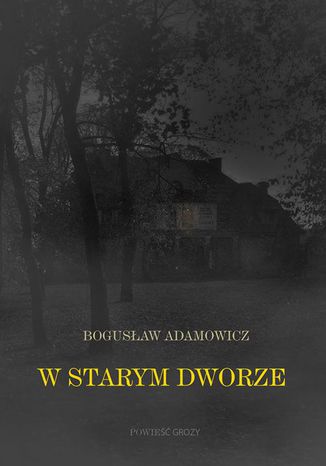 BOGUSŁAW ADAMOWICZ

W STARYM DWORZE

POWIEŚĆ GROZY